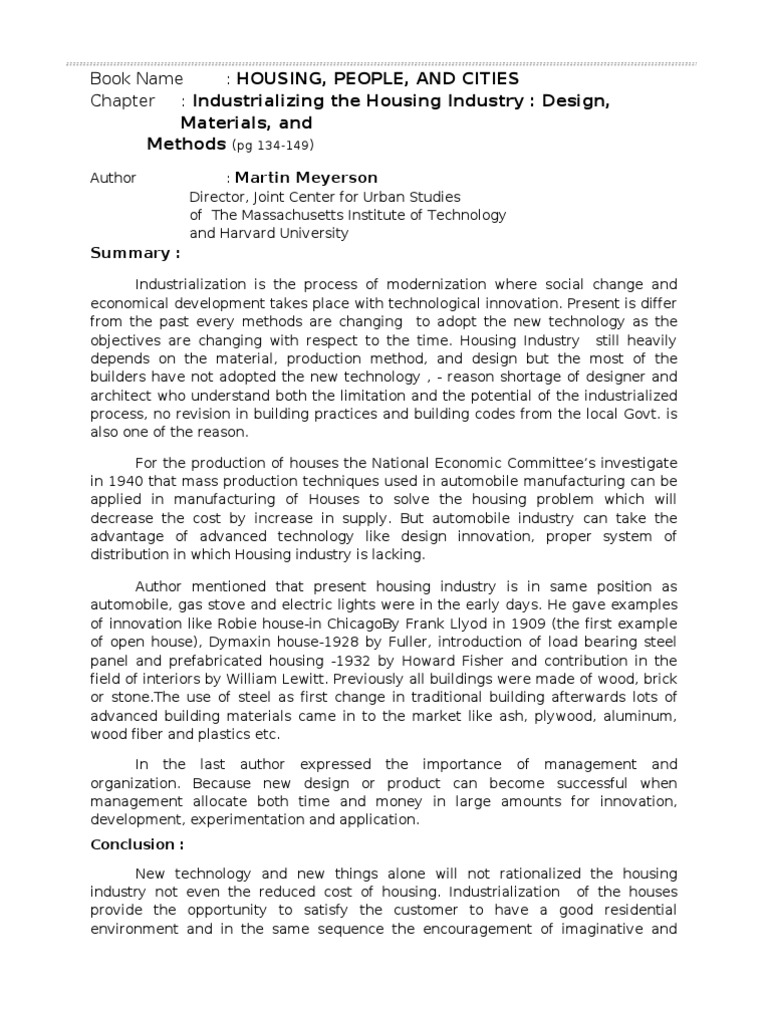 Book Name : HOUSING, PEOPLE, AND CITIES
Chapter : Industrializing the Housing Industry : Design, Materials, and Methods (pg 134-149)

Author : Martin Meyerson
Director, Joint Center for Urban Studies
of The Massachusetts Institute of Technology
and Harvard University

Summary :

Industrialization is the process of modernization where social change and economical development takes place with technological innovation. Present is differ from the past every methods are changing to adopt the new technology as the objectives are changing with respect to the time. Housing Industry still heavily depends on the material, production method, and design but the most of the builders have not adopted the new technology , - reason shortage of designer and architect who understand both the limitation and the potential of the industrialized process, no revision in building practices and building codes from the local Govt. is also one of the reason.

For the production of houses the National Economic Committee's investigate in 1940 that mass production techniques used in automobile manufacturing can be applied in manufacturing of Houses to solve the housing problem which will decrease the cost by increase in supply. But automobile industry can take the advantage of advanced technology like design innovation, proper system of distribution in which Housing industry is lacking.

Author mentioned that present housing industry is in same position as automobile, gas stove and electric lights were in the early days. He gave examples of innovation like Robie house-in ChicagoBy Frank Llyod in 1909 (the first example of open house), Dymaxin house-1928 by Fuller, introduction of load bearing steel panel and prefabricated housing -1932 by Howard Fisher and contribution in the field of interiors by William Lewitt. Previously all buildings were made of wood, brick or stone.The use of steel as first change in traditional building afterwards lots of advanced building materials came in to the market like ash, plywood, aluminum, wood fiber and plastics etc.

In the last author expressed the importance of management and organization. Because new design or product can become successful when management allocate both time and money in large amounts for innovation, development, experimentation and application.

Conclusion :

New technology and new things alone will not rationalized the housing industry not even the reduced cost of housing. Industrialization of the houses provide the opportunity to satisfy the customer to have a good residential environment and in the same sequence the encouragement of imaginative and